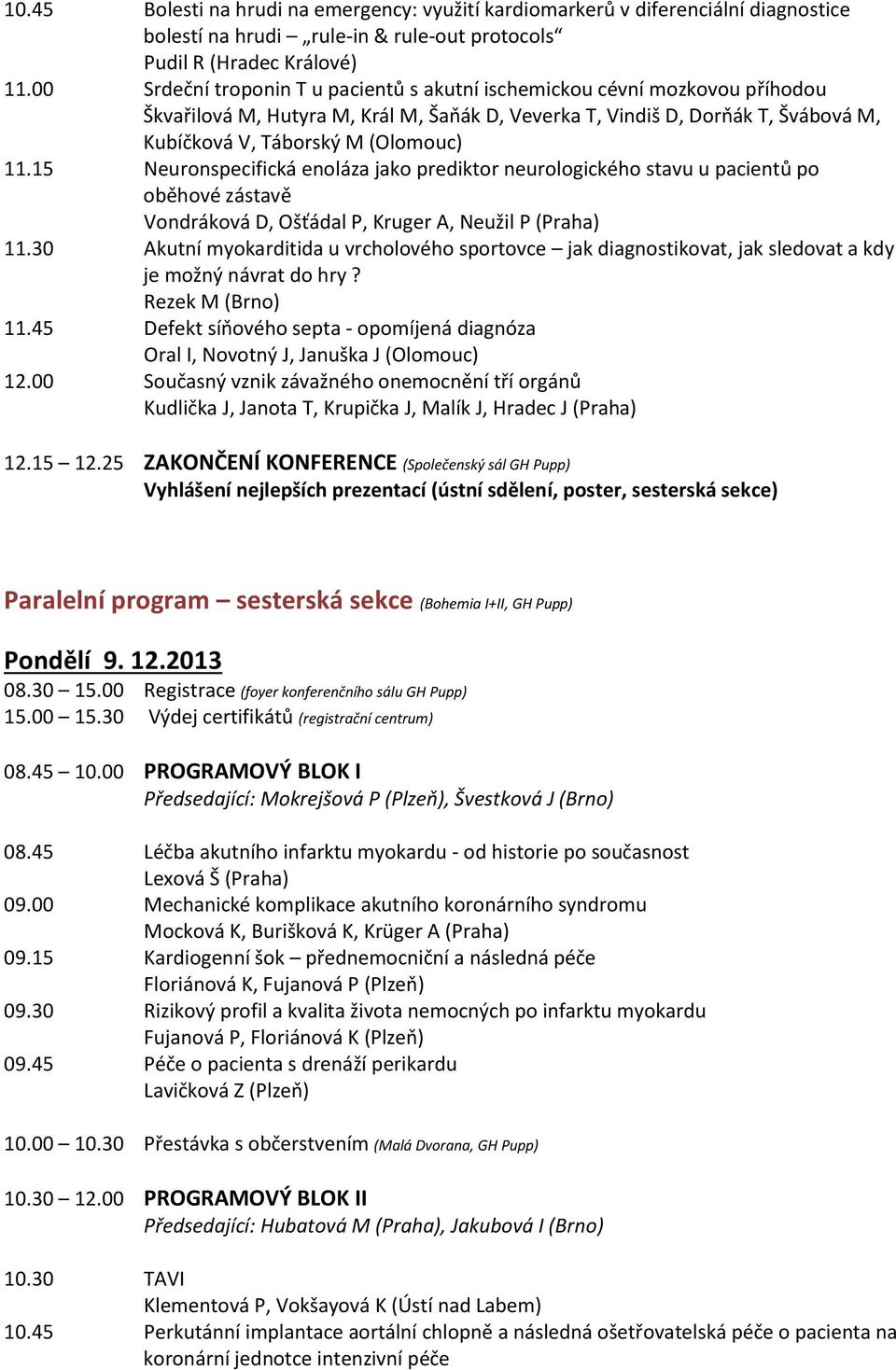 10.45 Bolesti na hrudi na emergency: využití kardiomarkerů v diferenciální diagnostice bolestí na hrudi – „rule-in & rule-out protocols“
Pudil R (Hradec Králové)
11.00 Srdeční troponin T u pacientů s akutní ischemickou cévní mozkovou příhodou
Škvařilová M, Hutyra M, Král M, Šaňák D, Veverka T, Vindiš D, Dorňák T, Švábová M, Kubíčková V, Táborský M (Olomouc)
11.15 Neuronspecifická enoláza jako prediktor neurologického stavu u pacientů po oběhové zástavě
Vondráková D, Ošťádal P, Kruger A, Neužil P (Praha)
11.30 Akutní myokarditida u vrcholového sportovce – jak diagnostikovat, jak sledovat a kdy je možný návrat do hry ?
Rezek M (Brno)
11.45 Defekt síňového septa - opomíjená diagnóza
Oral I, Novotný J, Januška J (Olomouc)
12.00 Současný vznik závažného onemocnění tří orgánů
Kudlička J, Janota T, Krupička J, Malík J, Hradec J (Praha)

12.15 – 12.25 ZAKONČENÍ KONFERENCE (Společenský sál GH Pupp)
Vyhlášení nejlepších prezentací (ústní sdělení, poster, sesterská sekce)

Paralelní program – sesterská sekce (Bohemia I+II, GH Pupp)

Pondělí 9. 12.2013
08.30 – 15.00 Registrace (foyer konferenčního sálu GH Pupp)
15.00 – 15.30 Výdej certifikátů (registrační centrum)

08.45 – 10.00 PROGRAMOVÝ BLOK I
Předsedající: Mokrejšová P (Plzeň), Švestková J (Brno)

08.45 Léčba akutního infarktu myokardu - od historie po současnost
Lexová Š (Praha)
09.00 Mechanické komplikace akutního koronárního syndromu
Mocková K, Burišková K, Krüger A (Praha)
09.15 Kardiogenní šok – přednemocniční a následná péče
Floriánová K, Fujanová P (Plzeň)
09.30 Rizikový profil a kvalita života nemocných po infarktu myokardu
Fujanová P, Floriánová K (Plzeň)
09.45 Péče o pacienta s drenáží perikardu
Lavičková Z (Plzeň)

10.00 – 10.30 Přestávka s občerstvením (Malá Dvorana, GH Pupp)

10.30 – 12.00 PROGRAMOVÝ BLOK II
Předsedající: Hubatová M (Praha), Jakubová I (Brno)

10.30 TAVI
Klementová P, Vokšayová K (Ústí nad Labem)
10.45 Perkutánní implantace aortální chlopně a následná ošetřovatelská péče o pacienta na koronární jednotce intenzivní péče